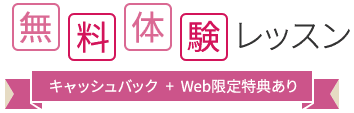 無料体験レッスン

キャッシュバック + Web限定特典あり